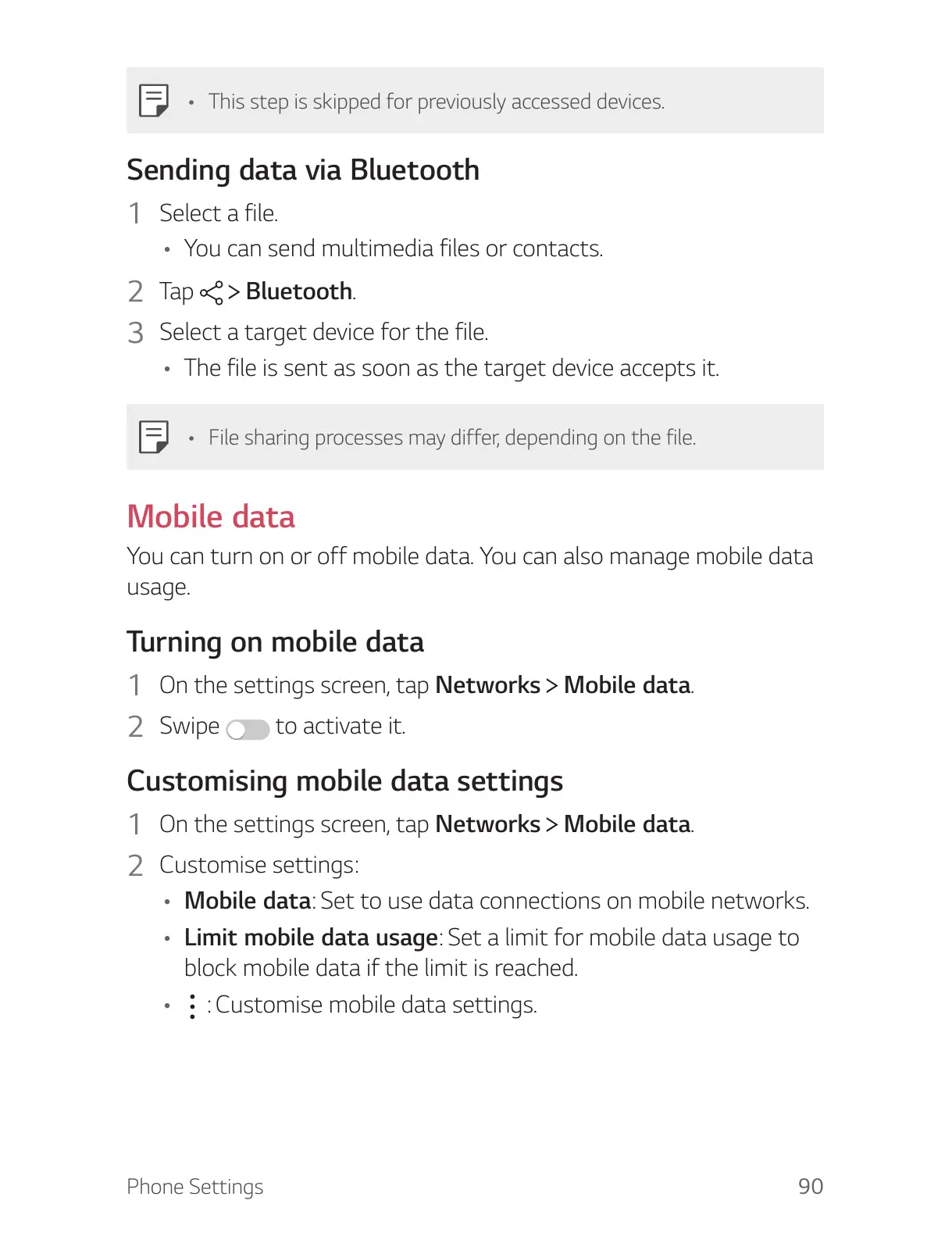 • This step is skipped for previously accessed devices.

Sending data via Bluetooth

1 Select a file.

• You can send multimedia files or contacts.

2 Tap > Bluetooth.

3 Select a target device for the file.

• The file is sent as soon as the target device accepts it.

• File sharing processes may differ, depending on the file.

Mobile data

You can turn on or off mobile data. You can also manage mobile data usage.

Turning on mobile data

1 On the settings screen, tap Networks > Mobile data.

2 Swipe to activate it.

Customising mobile data settings

1 On the settings screen, tap Networks > Mobile data.

2 Customise settings:

• Mobile data: Set to use data connections on mobile networks.

• Limit mobile data usage: Set a limit for mobile data usage to block mobile data if the limit is reached.

• : Customise mobile data settings.

Phone Settings 90